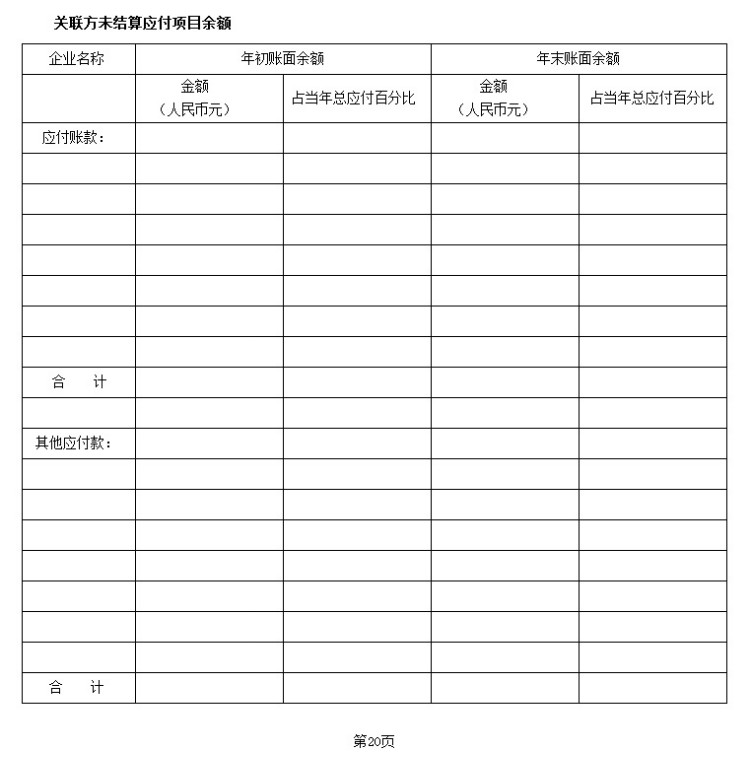 关联方未结算应付项目余额

| 企业名称 | 年初账面余额 | | 年末账面余额 | |
|---|---|---|---|---|
| | 金额（人民币元） | 占当年总应付百分比 | 金额（人民币元） | 占当年总应付百分比 |
| 应付账款： | | | | |
| | | | | |
| | | | | |
| | | | | |
| | | | | |
| | | | | |
| | | | | |
| | | | | |
| 合 计 | | | | |
| | | | | |
| 其他应付款： | | | | |
| | | | | |
| | | | | |
| | | | | |
| | | | | |
| | | | | |
| | | | | |
| | | | | |
| 合 计 | | | | |

第20页